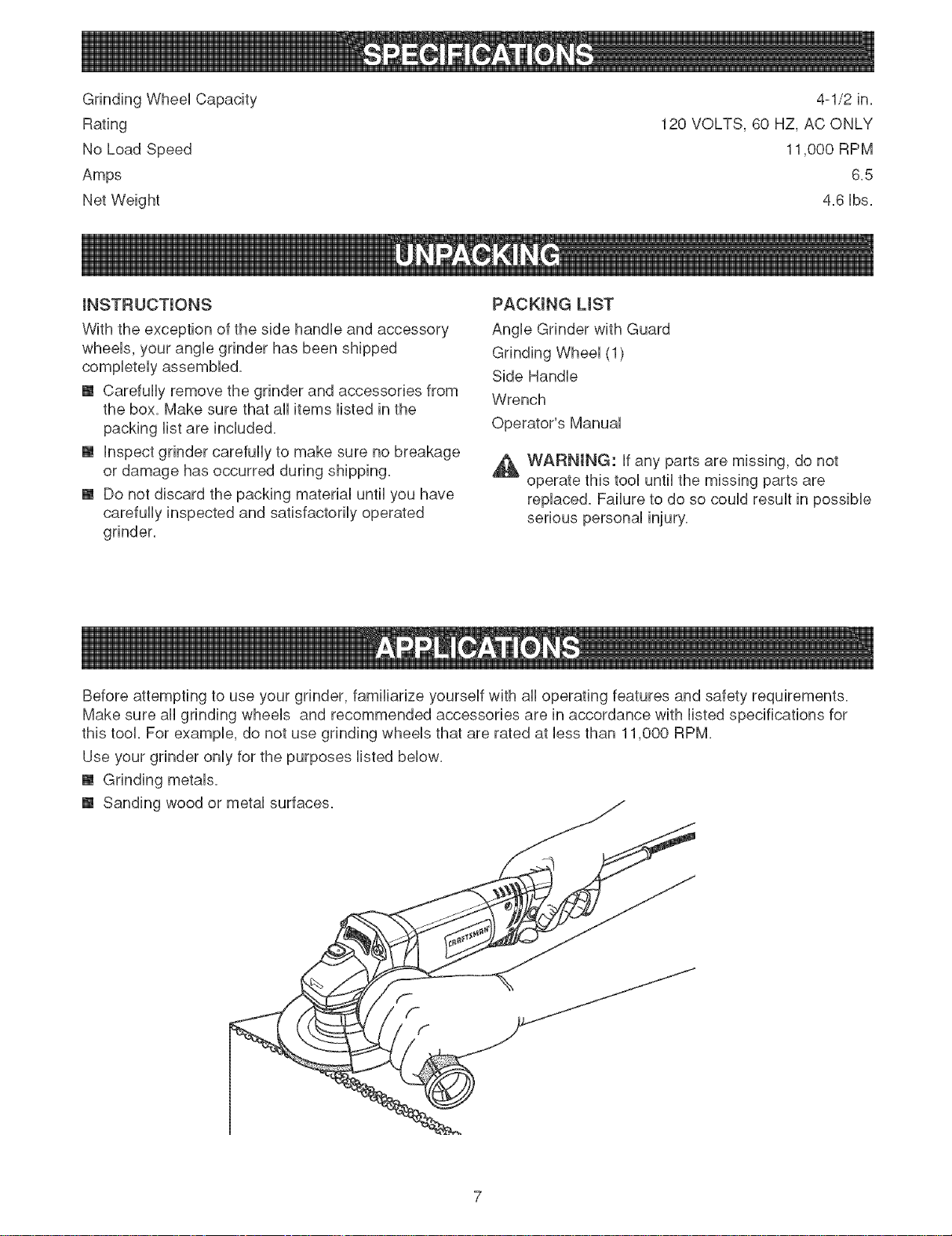 SPECIFICATIONS

Grinding Wheel Capacity 4-1/2 in.
Rating 120 VOLTS, 60 HZ, AC ONLY
No Load Speed 11,000 RPM
Amps 6.5
Net Weight 4.6 lbs.

UNPACKING

INSTRUCTIONS

With the exception of the side handle and accessory wheels, your angle grinder has been shipped completely assembled.

• Carefully remove the grinder and accessories from the box. Make sure that all items listed in the packing list are included.
• Inspect grinder carefully to make sure no breakage or damage has occurred during shipping.
• Do not discard the packing material until you have carefully inspected and satisfactorily operated grinder.

PACKING LIST

Angle Grinder with Guard
Grinding Wheel (1)
Side Handle
Wrench
Operator's Manual

WARNING: If any parts are missing, do not operate this tool until the missing parts are replaced. Failure to do so could result in possible serious personal injury.

APPLICATIONS

Before attempting to use your grinder, familiarize yourself with all operating features and safety requirements. Make sure all grinding wheels and recommended accessories are in accordance with listed specifications for this tool. For example, do not use grinding wheels that are rated at less than 11,000 RPM.

Use your grinder only for the purposes listed below.

• Grinding metals.
• Sanding wood or metal surfaces.

CRAFTSMAN

7